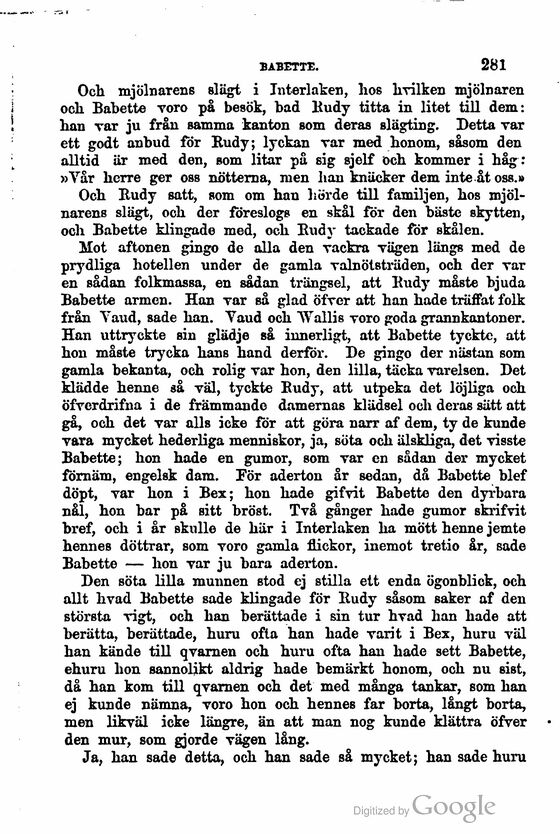 BABETTE. 281

Och mjölnarens slägt i Interlaken, hos hvilken mjölnaren och Babette voro på besök, bad Rudy titta in litet till dem: han var ju från samma kanton som deras slägting. Detta var ett godt anbud för Rudy; lyckan var med honom, såsom den alltid är med den, som litar på sig sjelf och kommer i håg: »Vår herre ger oss nötterna, men han knäcker dem inte åt oss.»

Och Rudy satt, som om han hörde till familjen, hos mjölnarens slägt, och der föreslogs en skål för den bäste skytten, och Babette klingade med, och Rudy tackade för skålen.

Mot aftonen gingo de alla den vackra vägen längs med de prydliga hotellen under de gamla valnötsträden, och der var en sådan folkmassa, en sådan trängsel, att Rudy måste bjuda Babette armen. Han var så glad öfver att han hade träffat folk från Vaud, sade han. Vaud och Wallis voro goda grannkantoner. Han uttryckte sin glädje så innerligt, att Babette tyckte, att hon måste trycka hans hand derför. De gingo der nästan som gamla bekanta, och rolig var hon, den lilla, täcka varelsen. Det klädde henne så väl, tyckte Rudy, att utpeka det löjliga och öfverdrifna i de främmande damernas klädsel och deras sätt att gå, och det var alls icke för att göra narr af dem, ty de kunde vara mycket hederliga menniskor, ja, söta och älskliga, det visste Babette; hon hade en gumor, som var en sådan der mycket förnäm, engelsk dam. För aderton år sedan, då Babette blef döpt, var hon i Bex; hon hade gifvit Babette den dyrbara nål, hon bar på sitt bröst. Två gånger hade gumor skrifvit bref, och i år skulle de här i Interlaken ha mött henne jemte hennes döttrar, som voro gamla flickor, inemot tretio år, sade Babette — hon var ju bara aderton.

Den söta lilla munnen stod ej stilla ett enda ögonblick, och allt hvad Babette sade klingade för Rudy såsom saker af den största vigt, och han berättade i sin tur hvad han hade att berätta, berättade, huru ofta han hade varit i Bex, huru väl han kände till qvarnen och huru ofta han hade sett Babette, ehuru hon sannolikt aldrig hade bemärkt honom, och nu sist, då han kom till qvarnen och det med många tankar, som han ej kunde nämna, voro hon och hennes far borta, långt borta, men likväl icke längre, än att man nog kunde klättra öfver den mur, som gjorde vägen lång.

Ja, han sade detta, och han sade så mycket; han sade huru

Digitized by Google